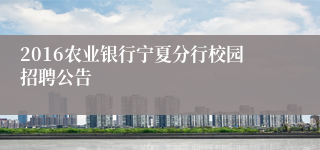 2016农业银行宁夏分行校园招聘公告